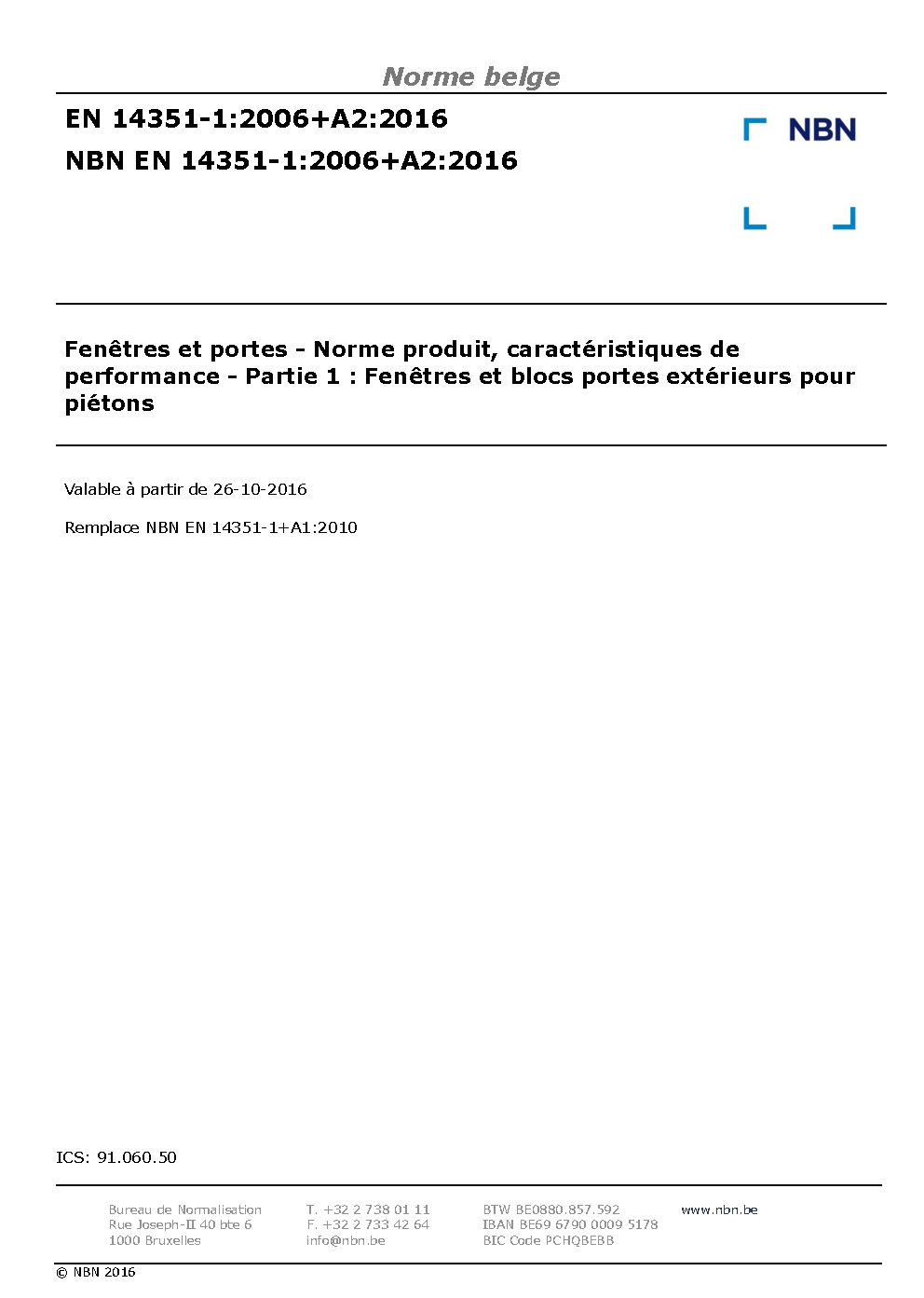 Norme belge

EN 14351-1:2006+A2:2016

NBN EN 14351-1:2006+A2:2016

NBN

Fenêtres et portes - Norme produit, caractéristiques de performance - Partie 1 : Fenêtres et blocs portes extérieurs pour piétons

Valable à partir de 26-10-2016

Remplace NBN EN 14351-1+A1:2010

ICS: 91.060.50

Bureau de Normalisation
Rue Joseph-II 40 bte 6
1000 Bruxelles

T. +32 2 738 01 11
F. +32 2 733 42 64
info@nbn.be

BTW BE0880.857.592
IBAN BE69 6790 0009 5178
BIC Code PCHQBEBB

www.nbn.be

© NBN 2016